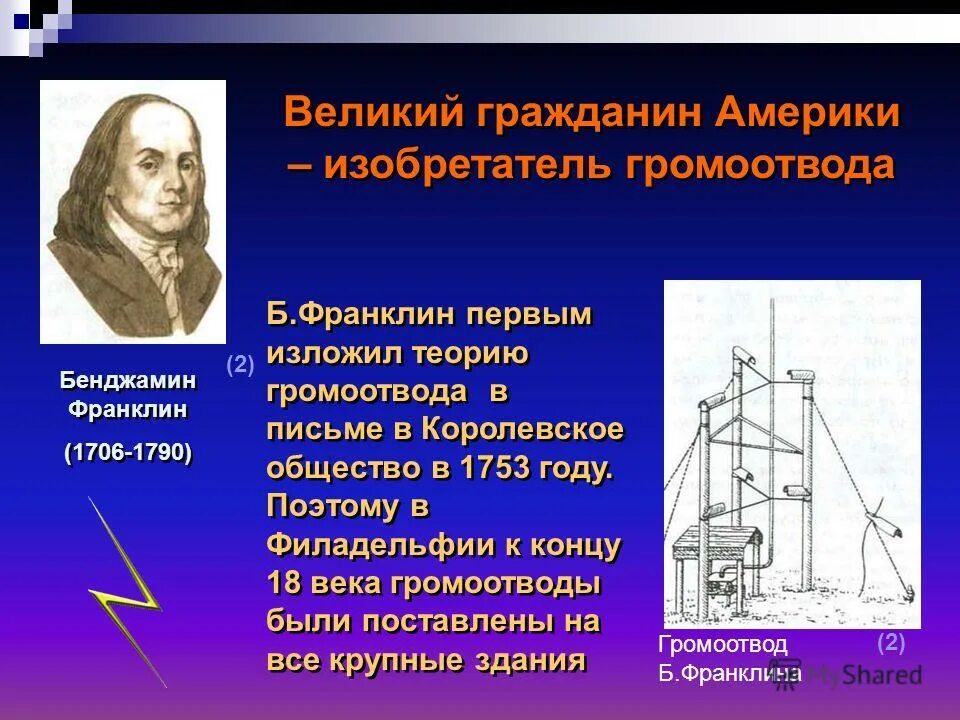 Великий гражданин Америки – изобретатель громоотвода

Бенджамин Франклин

(1706-1790)

(2)

Б.Франклин первым изложил теорию громоотвода в письме в Королевское общество в 1753 году. Поэтому в Филадельфии к концу 18 века громоотводы были поставлены на все крупные здания

Громоотвод Б.Франклина

(2)

MyShared